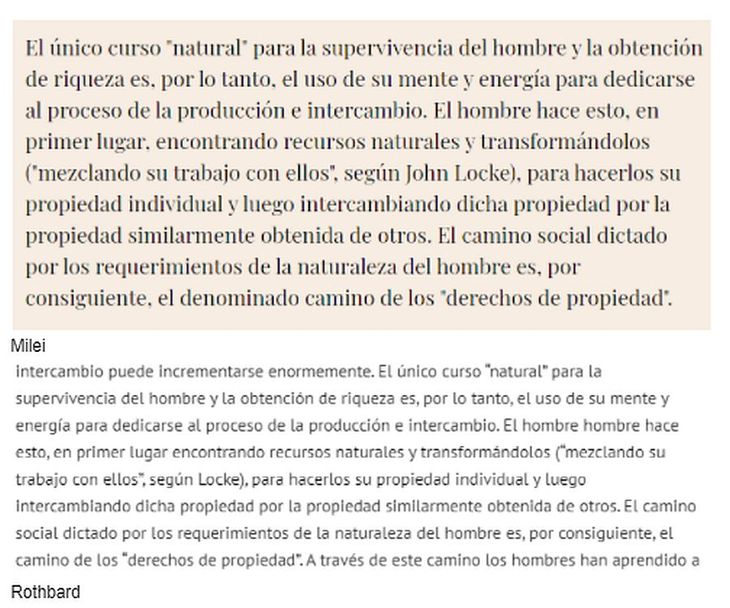 El único curso "natural" para la supervivencia del hombre y la obtención de riqueza es, por lo tanto, el uso de su mente y energía para dedicarse al proceso de la producción e intercambio. El hombre hace esto, en primer lugar, encontrando recursos naturales y transformándolos ("mezclando su trabajo con ellos", según John Locke), para hacerlos su propiedad individual y luego intercambiando dicha propiedad por la propiedad similarmente obtenida de otros. El camino social dictado por los requerimientos de la naturaleza del hombre es, por consiguiente, el denominado camino de los "derechos de propiedad".

Milei

intercambio puede incrementarse enormemente. El único curso "natural" para la supervivencia del hombre y la obtención de riqueza es, por lo tanto, el uso de su mente y energía para dedicarse al proceso de la producción e intercambio. El hombre hombre hace esto, en primer lugar encontrando recursos naturales y transformándolos ("mezclando su trabajo con ellos", según Locke), para hacerlos su propiedad individual y luego intercambiando dicha propiedad por la propiedad similarmente obtenida de otros. El camino social dictado por los requerimientos de la naturaleza del hombre es, por consiguiente, el camino de los "derechos de propiedad". A través de este camino los hombres han aprendido a

Rothbard